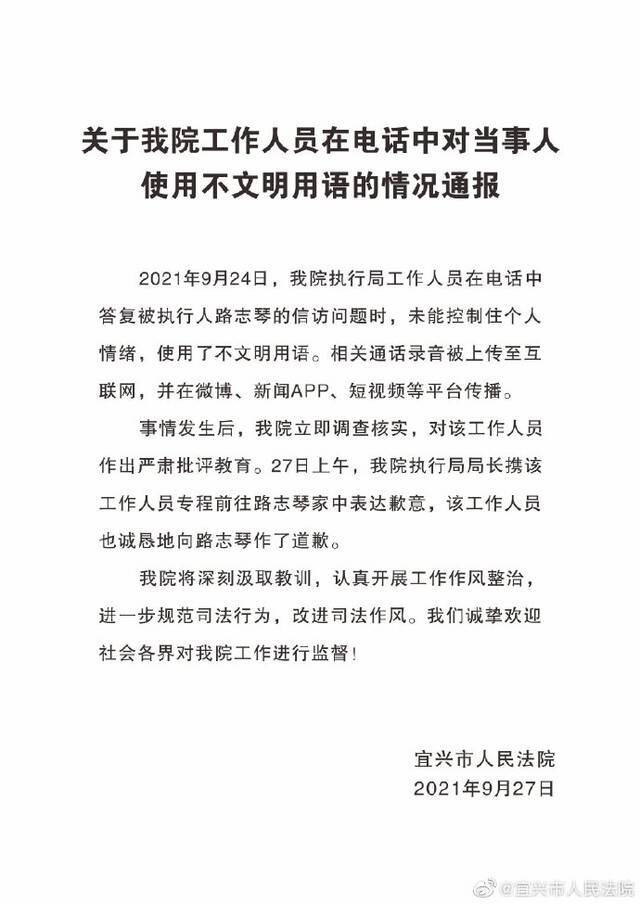 关于我院工作人员在电话中对当事人使用不文明用语的情况通报

2021年9月24日，我院执行局工作人员在电话中答复被执行人路志琴的信访问题时，未能控制住个人情绪，使用了不文明用语。相关通话录音被上传至互联网，并在微博、新闻APP、短视频等平台传播。

事情发生后，我院立即调查核实，对该工作人员作出严肃批评教育。27日上午，我院执行局局长携该工作人员专程前往路志琴家中表达歉意，该工作人员也诚恳地向路志琴作了道歉。

我院将深刻汲取教训，认真开展工作作风整治，进一步规范司法行为，改进司法作风。我们诚挚欢迎社会各界对我院工作进行监督！

宜兴市人民法院
2021年9月27日

@宜兴市人民法院